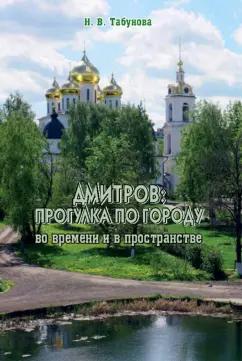 Н. В. Табунова

ДМИТРОВ:
ПРОГУЛКА ПО ГОРОДУ
во времени и в пространстве